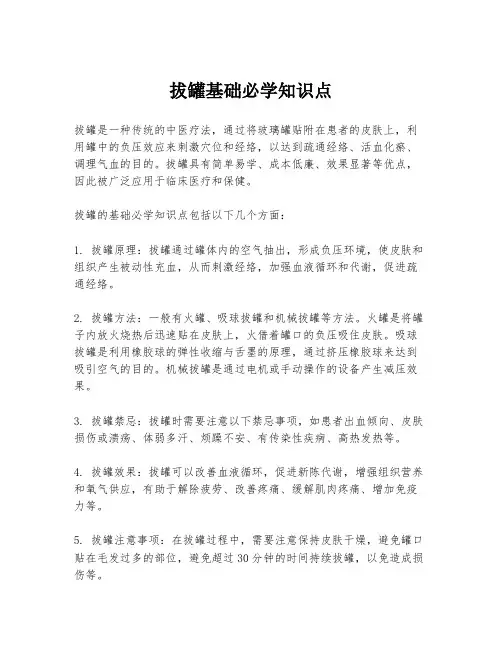 拔罐基础必学知识点

拔罐是一种传统的中医疗法，通过将玻璃罐贴附在患者的皮肤上，利用罐中的负压效应来刺激穴位和经络，以达到疏通经络、活血化瘀、调理气血的目的。拔罐具有简单易学、成本低廉、效果显著等优点，因此被广泛应用于临床医疗和保健。

拔罐的基础必学知识点包括以下几个方面：

1. 拔罐原理：拔罐通过罐体内的空气抽出，形成负压环境，使皮肤和组织产生被动性充血，从而刺激经络，加强血液循环和代谢，促进疏通经络。

2. 拔罐方法：一般有火罐、吸球拔罐和机械拔罐等方法。火罐是将罐子内放火烧热后迅速贴在皮肤上，火借着罐口的负压吸住皮肤。吸球拔罐是利用橡胶球的弹性收缩与舌墨的原理，通过挤压橡胶球来达到吸引空气的目的。机械拔罐是通过电机或手动操作的设备产生减压效果。

3. 拔罐禁忌：拔罐时需要注意以下禁忌事项，如患者出血倾向、皮肤损伤或溃疡、体弱多汗、烦躁不安、有传染性疾病、高热发热等。

4. 拔罐效果：拔罐可以改善血液循环，促进新陈代谢，增强组织营养和氧气供应，有助于解除疲劳、改善疼痛、缓解肌肉疼痛、增加免疫力等。

5. 拔罐注意事项：在拔罐过程中，需要注意保持皮肤干燥，避免罐口贴在毛发过多的部位，避免超过30分钟的时间持续拔罐，以免造成损伤等。